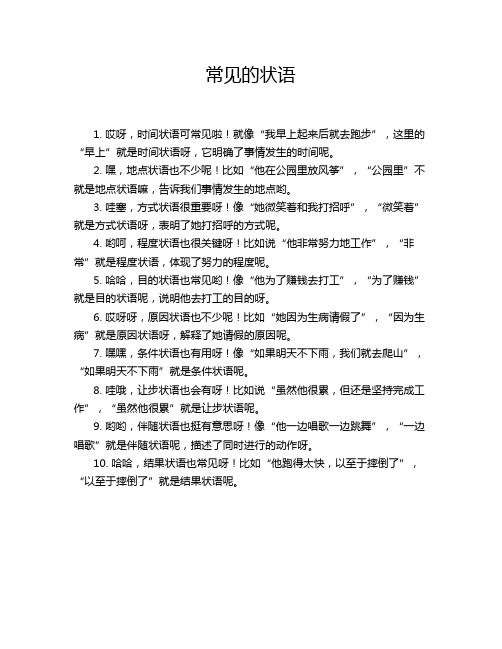 常见的状语

1. 哎呀，时间状语可常见啦！就像“我早上起来后就去跑步”，这里的“早上”就是时间状语呀，它明确了事情发生的时间呢。

2. 嘿，地点状语也不少呢！比如“他在公园里放风筝”，“公园里”不就是地点状语嘛，告诉我们事情发生的地点哟。

3. 哇塞，方式状语很重要呀！像“她微笑着和我打招呼”，“微笑着”就是方式状语呀，表明了她打招呼的方式呢。

4. 哟呵，程度状语也很关键呀！比如说“他非常努力地工作”，“非常”就是程度状语，体现了努力的程度呢。

5. 哈哈，目的状语也常见哟！像“他为了赚钱去打工”，“为了赚钱”就是目的状语呢，说明他去打工的目的呀。

6. 哎呀呀，原因状语也不少呢！比如“她因为生病请假了”，“因为生病”就是原因状语呀，解释了她请假的原因呢。

7. 嘿嘿，条件状语也有用呀！像“如果明天不下雨，我们就去爬山”，“如果明天不下雨”就是条件状语呢。

8. 哇哦，让步状语也会有呀！比如说“虽然他很累，但还是坚持完成工作”，“虽然他很累”就是让步状语呢。

9. 哟哟，伴随状语也挺有意思呀！像“他一边唱歌一边跳舞”，“一边唱歌”就是伴随状语呢，描述了同时进行的动作呀。

10. 哈哈，结果状语也常见呀！比如“他跑得太快，以至于摔倒了”，“以至于摔倒了”就是结果状语呢。